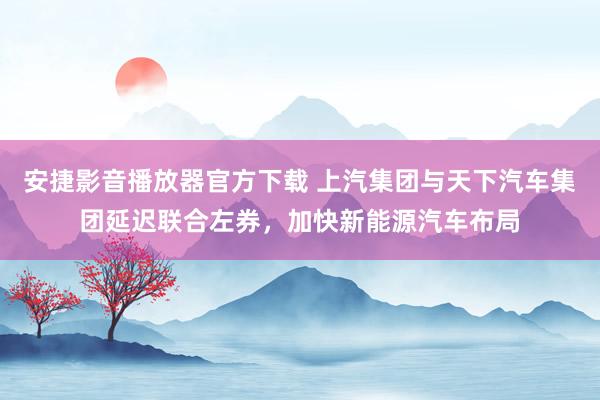 安捷影音播放器官方下载 上汽集团与天下汽车集团延迟联合左券，加快新能源汽车布局